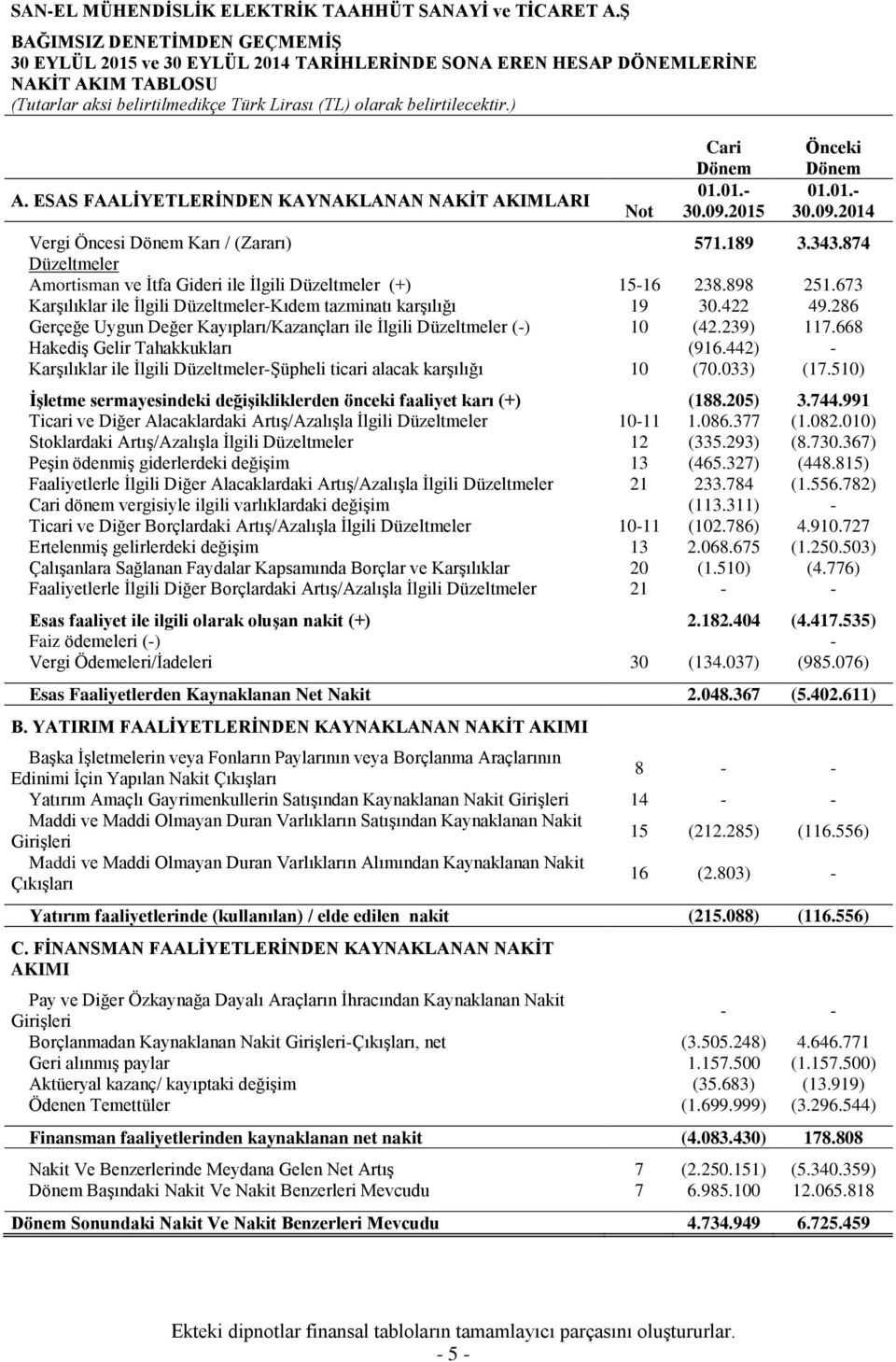 SAN-EL MÜHENDİSLİK ELEKTRİK TAAHHÜT SANAYİ ve TİCARET A.Ş
BAĞIMSIZ DENETİMDEN GEÇMEMİŞ
30 EYLÜL 2015 ve 30 EYLÜL 2014 TARİHLERİNDE SONA EREN HESAP DÖNEMLERİNE NAKİT AKIM TABLOSU
(Tutarlar aksi belirtilmedikçe Türk Lirası (TL) olarak belirtilecektir.)

| A. ESAS FAALİYETLERİNDEN KAYNAKLANAN NAKİT AKIMLARI | Not | Cari Dönem 01.01.- 30.09.2015 | Önceki Dönem 01.01.- 30.09.2014 |
|---|---|---|---|
| Vergi Öncesi Dönem Karı / (Zararı) | | 571.189 | 3.343.874 |
| Düzeltmeler | | | |
| Amortisman ve İtfa Gideri ile İlgili Düzeltmeler (+) | 15-16 | 238.898 | 251.673 |
| Karşılıklar ile İlgili Düzeltmeler-Kıdem tazminatı karşılığı | 19 | 30.422 | 49.286 |
| Gerçeğe Uygun Değer Kayıpları/Kazançları ile İlgili Düzeltmeler (-) | 10 | (42.239) | 117.668 |
| Hakediş Gelir Tahakkukları | | (916.442) | - |
| Karşılıklar ile İlgili Düzeltmeler-Şüpheli ticari alacak karşılığı | 10 | (70.033) | (17.510) |
| İşletme sermayesindeki değişikliklerden önceki faaliyet karı (+) | | (188.205) | 3.744.991 |
| Ticari ve Diğer Alacaklardaki Artış/Azalışla İlgili Düzeltmeler | 10-11 | 1.086.377 | (1.082.010) |
| Stoklardaki Artış/Azalışla İlgili Düzeltmeler | 12 | (335.293) | (8.730.367) |
| Peşin ödenmiş giderlerdeki değişim | 13 | (465.327) | (448.815) |
| Faaliyetlerle İlgili Diğer Alacaklardaki Artış/Azalışla İlgili Düzeltmeler | 21 | 233.784 | (1.556.782) |
| Cari dönem vergisiyle ilgili varlıklardaki değişim | | (113.311) | - |
| Ticari ve Diğer Borçlardaki Artış/Azalışla İlgili Düzeltmeler | 10-11 | (102.786) | 4.910.727 |
| Ertelenmiş gelirlerdeki değişim | 13 | 2.068.675 | (1.250.503) |
| Çalışanlara Sağlanan Faydalar Kapsamında Borçlar ve Karşılıklar | 20 | (1.510) | (4.776) |
| Faaliyetlerle İlgili Diğer Borçlardaki Artış/Azalışla İlgili Düzeltmeler | 21 | - | - |
| Esas faaliyet ile ilgili olarak oluşan nakit (+) | | 2.182.404 | (4.417.535) |
| Faiz ödemeleri (-) | | | - |
| Vergi Ödemeleri/İadeleri | 30 | (134.037) | (985.076) |
| Esas Faaliyetlerden Kaynaklanan Net Nakit | | 2.048.367 | (5.402.611) |
| B. YATIRIM FAALİYETLERİNDEN KAYNAKLANAN NAKİT AKIMI | | | |
| Başka İşletmelerin veya Fonların Paylarının veya Borçlanma Araçlarının Edinimi İçin Yapılan Nakit Çıkışları | 8 | - | - |
| Yatırım Amaçlı Gayrimenkullerin Satışından Kaynaklanan Nakit Girişleri | 14 | - | - |
| Maddi ve Maddi Olmayan Duran Varlıkların Satışından Kaynaklanan Nakit Girişleri | 15 | (212.285) | (116.556) |
| Maddi ve Maddi Olmayan Duran Varlıkların Alımından Kaynaklanan Nakit Çıkışları | 16 | (2.803) | - |
| Yatırım faaliyetlerinde (kullanılan) / elde edilen nakit | | (215.088) | (116.556) |
| C. FİNANSMAN FAALİYETLERİNDEN KAYNAKLANAN NAKİT AKIMI | | | |
| Pay ve Diğer Özkaynağa Dayalı Araçların İhracından Kaynaklanan Nakit Girişleri | | - | - |
| Borçlanmadan Kaynaklanan Nakit Girişleri-Çıkışları, net | | (3.505.248) | 4.646.771 |
| Geri alınmış paylar | | 1.157.500 | (1.157.500) |
| Aktüeryal kazanç/ kayıptaki değişim | | (35.683) | (13.919) |
| Ödenen Temettüler | | (1.699.999) | (3.296.544) |
| Finansman faaliyetlerinden kaynaklanan net nakit | | (4.083.430) | 178.808 |
| Nakit Ve Benzerlerinde Meydana Gelen Net Artış | 7 | (2.250.151) | (5.340.359) |
| Dönem Başındaki Nakit Ve Nakit Benzerleri Mevcudu | 7 | 6.985.100 | 12.065.818 |
| Dönem Sonundaki Nakit Ve Nakit Benzerleri Mevcudu | | 4.734.949 | 6.725.459 |

Ekteki dipnotlar finansal tabloların tamamlayıcı parçasını oluştururlar.
- 5 -